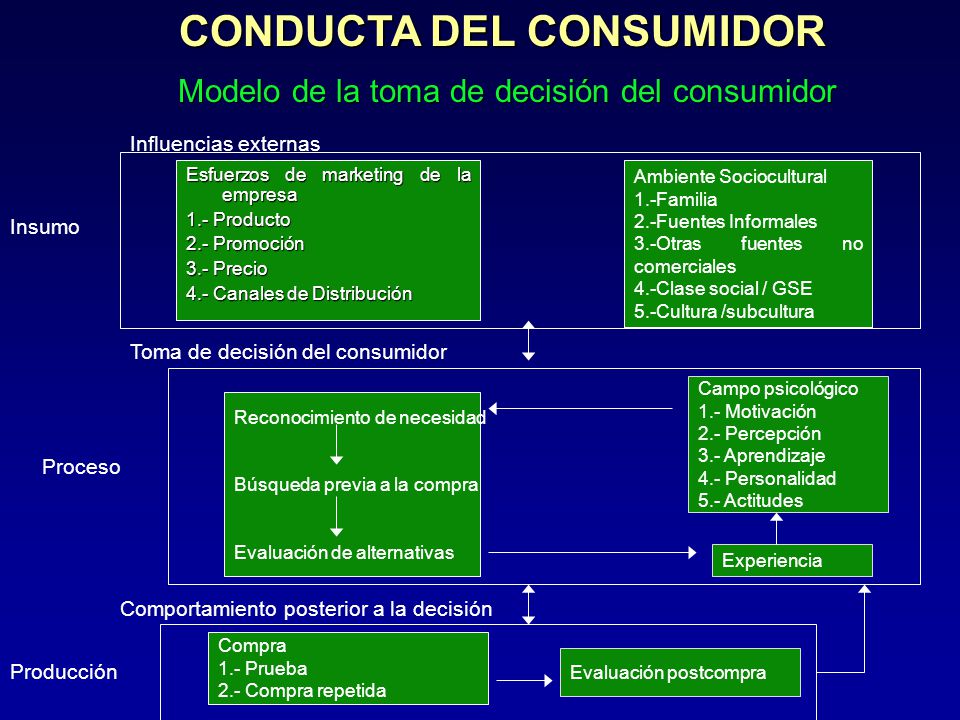 CONDUCTA DEL CONSUMIDOR

Modelo de la toma de decisión del consumidor

Influencias externas

Insumo

Esfuerzos de marketing de la empresa
1.- Producto
2.- Promoción
3.- Precio
4.- Canales de Distribución

Ambiente Sociocultural
1.-Familia
2.-Fuentes Informales
3.-Otras fuentes no comerciales
4.-Clase social / GSE
5.-Cultura /subcultura

Toma de decisión del consumidor

Proceso

Reconocimiento de necesidad
Búsqueda previa a la compra
Evaluación de alternativas

Campo psicológico
1.- Motivación
2.- Percepción
3.- Aprendizaje
4.- Personalidad
5.- Actitudes

Experiencia

Comportamiento posterior a la decisión

Producción

Compra
1.- Prueba
2.- Compra repetida

Evaluación postcompra